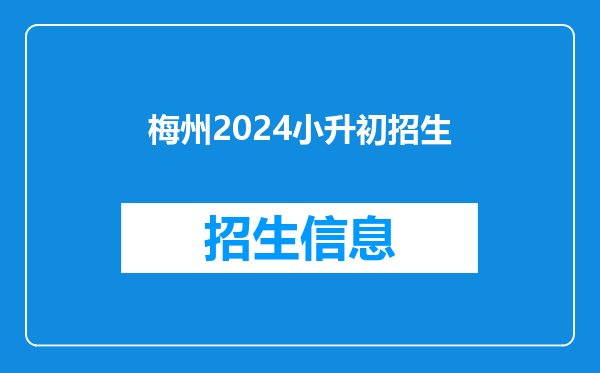 梅州2024小升初招生

招生信息